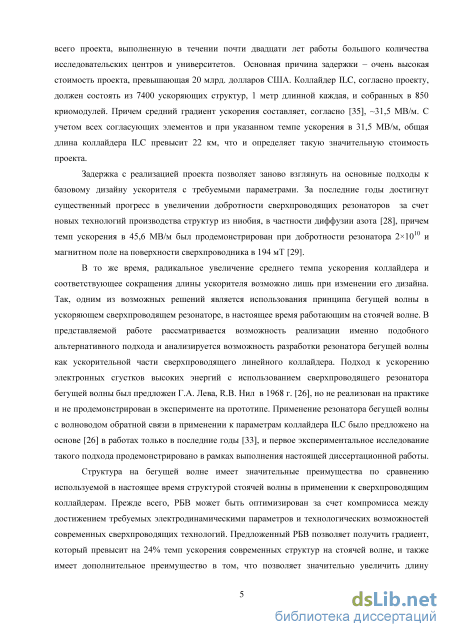 всего проекта, выполненную в течении почти двадцати лет работы большого количества исследовательских центров и университетов. Основная причина задержки – очень высокая стоимость проекта, превышающая 20 млрд. долларов США. Коллайдер ILC, согласно проекту, должен состоять из 7400 ускоряющих структур, 1 метр длинной каждая, и собранных в 850 криомодулей. Причем средний градиент ускорения составляет, согласно [35], ~31,5 МВ/м. С учетом всех согласующих элементов и при указанном темпе ускорения в 31,5 МВ/м, общая длина коллайдера ILC превысит 22 км, что и определяет такую значительную стоимость проекта.

Задержка с реализацией проекта позволяет заново взглянуть на основные подходы к базовому дизайну ускорителя с требуемыми параметрами. За последние годы достигнут существенный прогресс в увеличении добротности сверхпроводящих резонаторов за счет новых технологий производства структур из ниобия, в частности диффузии азота [28], причем темп ускорения в 45,6 МВ/м был продемонстрирован при добротности резонатора $2\times10^{10}$ и магнитном поле на поверхности сверхпроводника в 194 мТ [29].

В то же время, радикальное увеличение среднего темпа ускорения коллайдера и соответствующее сокращения длины ускорителя возможно лишь при изменении его дизайна. Так, одним из возможных решений является использования принципа бегущей волны в ускоряющем сверхпроводящем резонаторе, в настоящее время работающим на стоячей волне. В представляемой работе рассматривается возможность реализации именно подобного альтернативного подхода и анализируется возможность разработки резонатора бегущей волны как ускорительной части сверхпроводящего линейного коллайдера. Подход к ускорению электронных сгустков высоких энергий с использованием сверхпроводящего резонатора бегущей волны был предложен Г.А. Лева, R.B. Нил в 1968 г. [26], но не реализован на практике и не продемонстрирован в эксперименте на прототипе. Применение резонатора бегущей волны с волноводом обратной связи в применении к параметрам коллайдера ILC было предложено на основе [26] в работах только в последние годы [33], и первое экспериментальное исследование такого подхода продемонстрировано в рамках выполнения настоящей диссертационной работы.

Структура на бегущей волне имеет значительные преимущества по сравнению используемой в настоящее время структурой стоячей волны в применении к сверхпроводящим коллайдерам. Прежде всего, РБВ может быть оптимизирован за счет компромисса между достижением требуемых электродинамическими параметров и технологических возможностей современных сверхпроводящих технологий. Предложенный РБВ позволяет получить градиент, который превысит на 24% темп ускорения современных структур на стоячей волне, и также имеет дополнительное преимущество в том, что позволяет значительно увеличить длину

5

dsLib.net
библиотека диссертаций